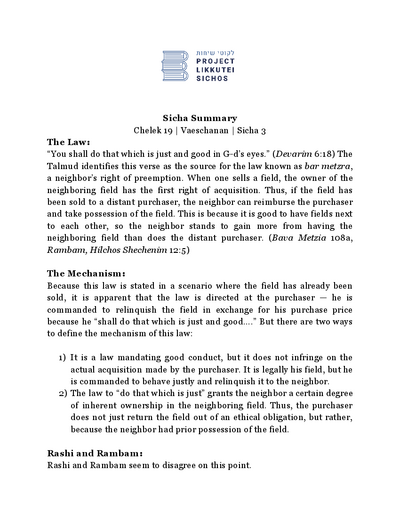 לקוטי שיחות
PROJECT
LIKKUTEI
SICHOS

Sicha Summary
Chelek 19 | Vaeschanan | Sicha 3

The Law:
"You shall do that which is just and good in G-d's eyes." (Devarim 6:18) The Talmud identifies this verse as the source for the law known as bar metzra, a neighbor's right of preemption. When one sells a field, the owner of the neighboring field has the first right of acquisition. Thus, if the field has been sold to a distant purchaser, the neighbor can reimburse the purchaser and take possession of the field. This is because it is good to have fields next to each other, so the neighbor stands to gain more from having the neighboring field than does the distant purchaser. (Bava Metzia 108a, Rambam, Hilchos Shechenim 12:5)

The Mechanism:
Because this law is stated in a scenario where the field has already been sold, it is apparent that the law is directed at the purchaser — he is commanded to relinquish the field in exchange for his purchase price because he "shall do that which is just and good...." But there are two ways to define the mechanism of this law:

1) It is a law mandating good conduct, but it does not infringe on the actual acquisition made by the purchaser. It is legally his field, but he is commanded to behave justly and relinquish it to the neighbor.
2) The law to "do that which is just" grants the neighbor a certain degree of inherent ownership in the neighboring field. Thus, the purchaser does not just return the field out of an ethical obligation, but rather, because the neighbor had prior possession of the field.

Rashi and Rambam:
Rashi and Rambam seem to disagree on this point.